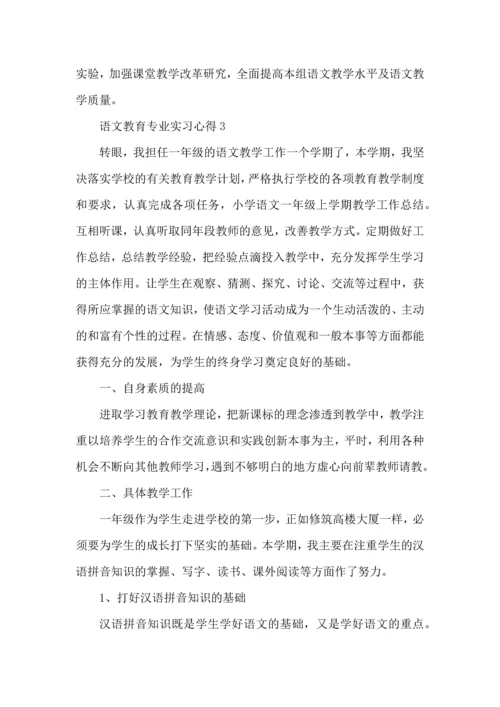 实验，加强课堂教学改革研究，全面提高本组语文教学水平及语文教学质量。

语文教育专业实习心得 3

转眼，我担任一年级的语文教学工作一个学期了，本学期，我坚决落实学校的有关教育教学计划，严格执行学校的各项教育教学制度和要求，认真完成各项任务，小学语文一年级上学期教学工作总结。互相听课，认真听取同年段教师的意见，改善教学方式。定期做好工作总结，总结教学经验，把经验点滴投入教学中，充分发挥学生学习的主体作用。让学生在观察、猜测、探究、讨论、交流等过程中，获得所应掌握的语文知识，使语文学习活动成为一个生动活泼的、主动的和富有个性的过程。在情感、态度、价值观和一般本事等方面都能获得充分的发展，为学生的终身学习奠定良好的基础。

一、自身素质的提高

进取学习教育教学理论，把新课标的理念渗透到教学中，教学注重以培养学生的合作交流意识和实践创新本事为主，平时，利用各种机会不断向其他教师学习，遇到不够明白的地方虚心向前辈教师请教。

二、具体教学工作

一年级作为学生走进学校的第一步，正如修筑高楼大厦一样，必须要为学生的成长打下坚实的基础。本学期，我主要在注重学生的汉语拼音知识的掌握、写字、读书、课外阅读等方面作了努力。

1、打好汉语拼音知识的基础

汉语拼音知识既是学生学好语文的基础，又是学好语文的重点。